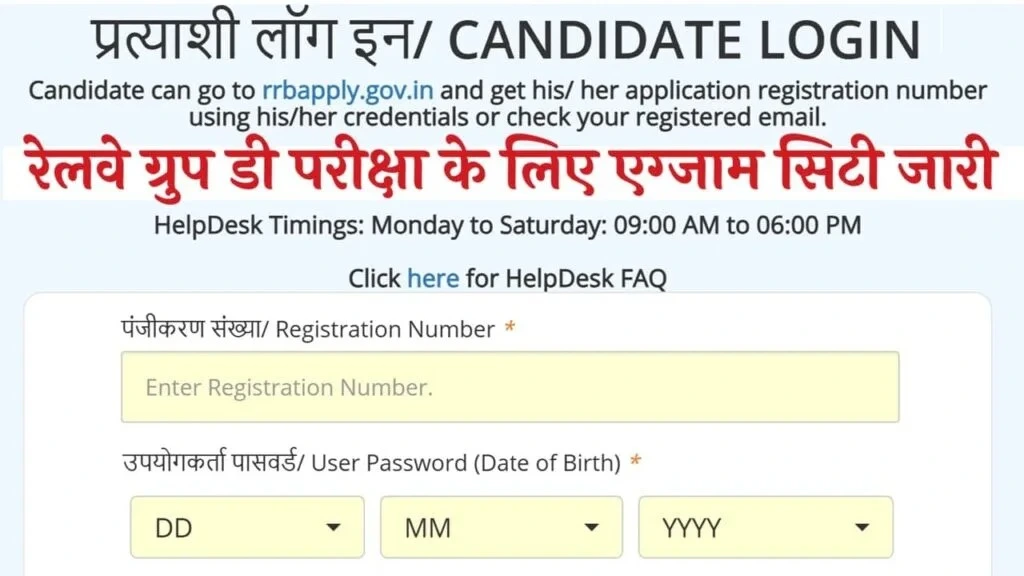 प्रत्याशी लॉग इन/ CANDIDATE LOGIN

Candidate can go to rrbapply.gov.in and get his/ her application registration number using his/her credentials or check your registered email.

रेलवे ग्रुप डी परीक्षा के लिए एग्जाम सिटी जारी

HelpDesk Timings: Monday to Saturday: 09:00 AM to 06:00 PM

Click here for HelpDesk FAQ

पंजीकरण संख्या/ Registration Number *

Enter Registration Number.

उपयोगकर्ता पासवर्ड/ User Password (Date of Birth) *

DD

MM

YYYY